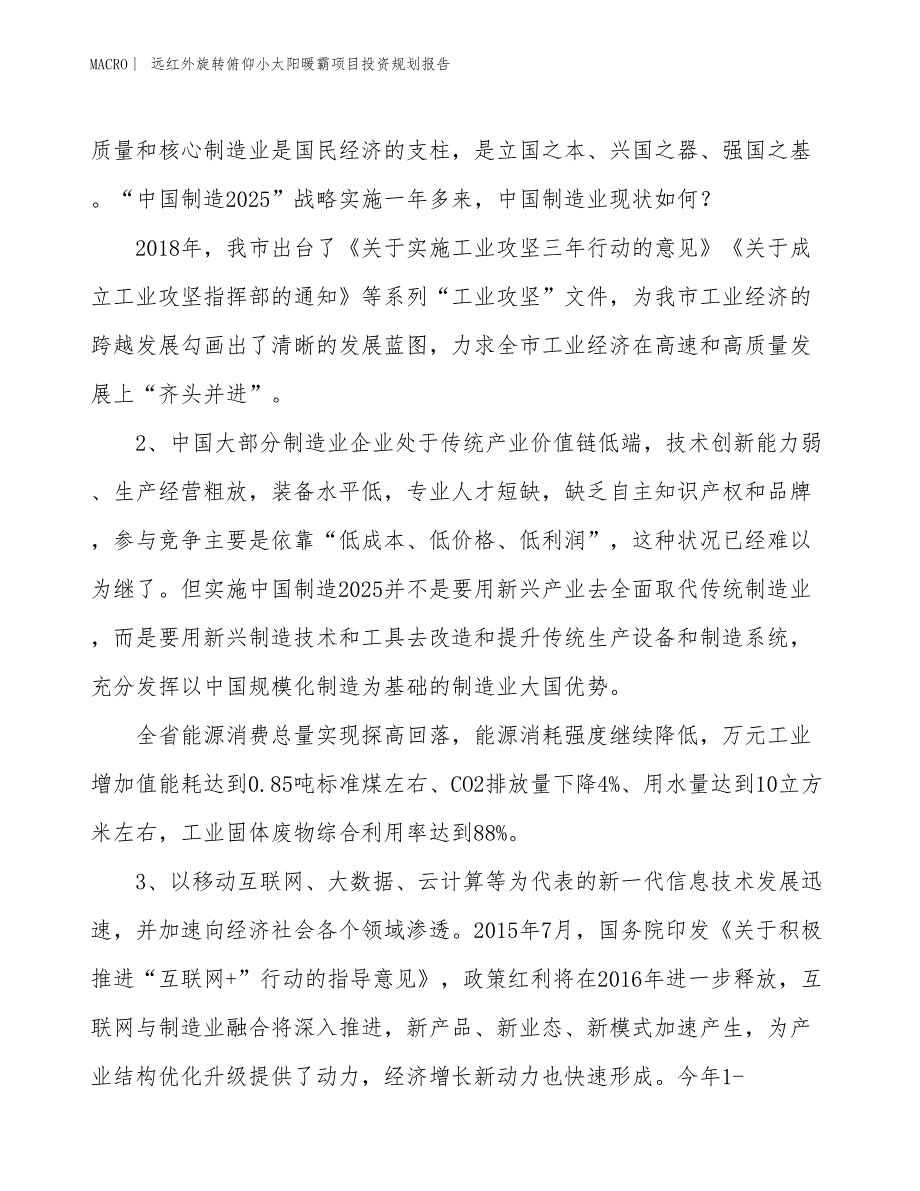 MACRO | 远红外旋转俯仰小太阳暖霸项目投资规划报告

质量和核心制造业是国民经济的支柱，是立国之本、兴国之器、强国之基。“中国制造2025”战略实施一年多来，中国制造业现状如何？

2018年，我市出台了《关于实施工业攻坚三年行动的意见》《关于成立工业攻坚指挥部的通知》等系列“工业攻坚”文件，为我市工业经济的跨越发展勾画出了清晰的发展蓝图，力求全市工业经济在高速和高质量发展上“齐头并进”。

2、中国大部分制造业企业处于传统产业价值链低端，技术创新能力弱、生产经营粗放，装备水平低，专业人才短缺，缺乏自主知识产权和品牌，参与竞争主要是依靠“低成本、低价格、低利润”，这种状况已经难以为继了。但实施中国制造2025并不是要用新兴产业去全面取代传统制造业，而是要用新兴制造技术和工具去改造和提升传统生产设备和制造系统，充分发挥以中国规模化制造为基础的制造业大国优势。

全省能源消费总量实现探高回落，能源消耗强度继续降低，万元工业增加值能耗达到0.85吨标准煤左右、CO2排放量下降4%、用水量达到10立方米左右，工业固体废物综合利用率达到88%。

3、以移动互联网、大数据、云计算等为代表的新一代信息技术发展迅速，并加速向经济社会各个领域渗透。2015年7月，国务院印发《关于积极推进“互联网+”行动的指导意见》，政策红利将在2016年进一步释放，互联网与制造业融合将深入推进，新产品、新业态、新模式加速产生，为产业结构优化升级提供了动力，经济增长新动力也快速形成。今年1-